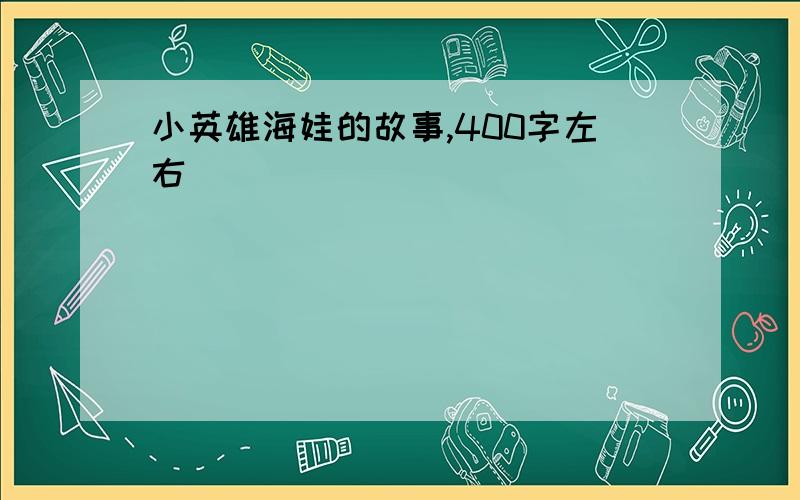 小英雄海娃的故事,400字左右